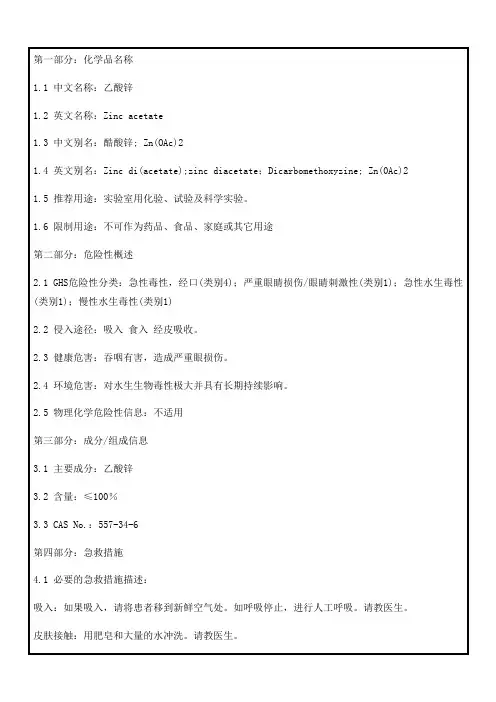 第一部分：化学品名称

1.1 中文名称：乙酸锌

1.2 英文名称：Zinc acetate

1.3 中文别名：醋酸锌；Zn(OAc)2

1.4 英文别名：Zinc di(acetate);zinc diacetate; Dicarbomethoxyzinc; Zn(OAc)2

1.5 推荐用途：实验室用化验、试验及科学实验。

1.6 限制用途：不可作为药品、食品、家庭或其它用途

第二部分：危险性概述

2.1 GHS危险性分类：急性毒性，经口(类别4)；严重眼睛损伤/眼睛刺激性(类别1)；急性水生毒性(类别1)；慢性水生毒性(类别1)

2.2 侵入途径：吸入 食入 经皮吸收。

2.3 健康危害：吞咽有害，造成严重眼损伤。

2.4 环境危害：对水生生物毒性极大并具有长期持续影响。

2.5 物理化学危险性信息：不适用

第三部分：成分/组成信息

3.1 主要成分：乙酸锌

3.2 含量：≤100%

3.3 CAS No.：557-34-6

第四部分：急救措施

4.1 必要的急救措施描述：

吸入：如果吸入，请将患者移到新鲜空气处。如呼吸停止，进行人工呼吸。请教医生。

皮肤接触：用肥皂和大量的水冲洗。请教医生。